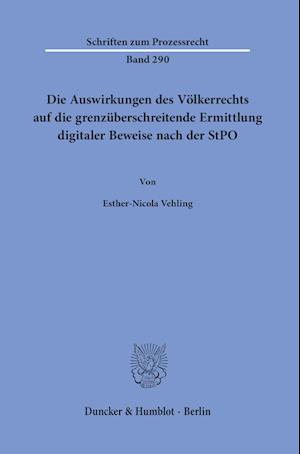 Schriften zum Prozessrecht

Band 290

Die Auswirkungen des Völkerrechts auf die grenzüberschreitende Ermittlung digitaler Beweise nach der StPO

Von

Esther-Nicola Vehling

Duncker & Humblot · Berlin